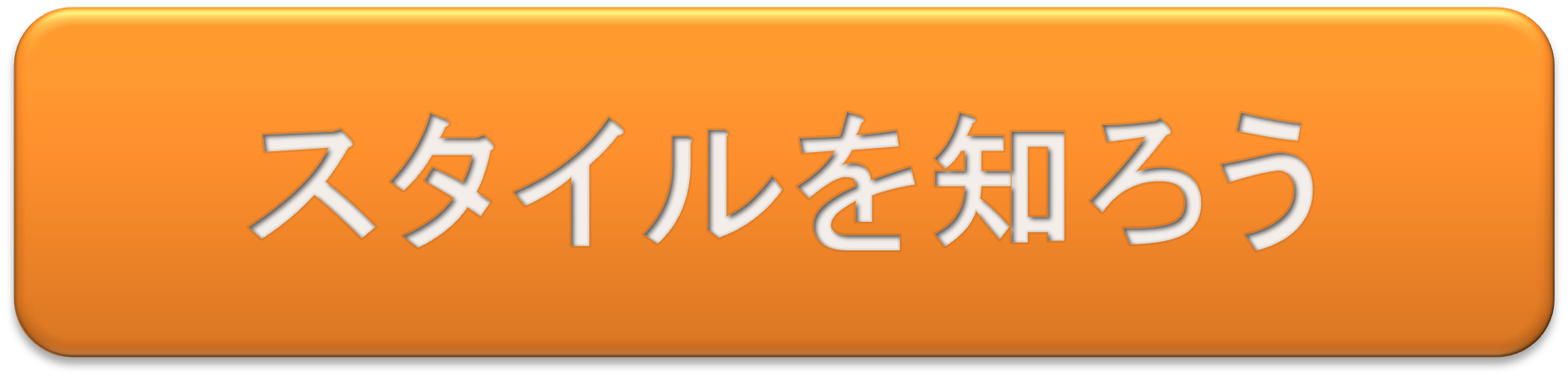 スタイルを知ろう